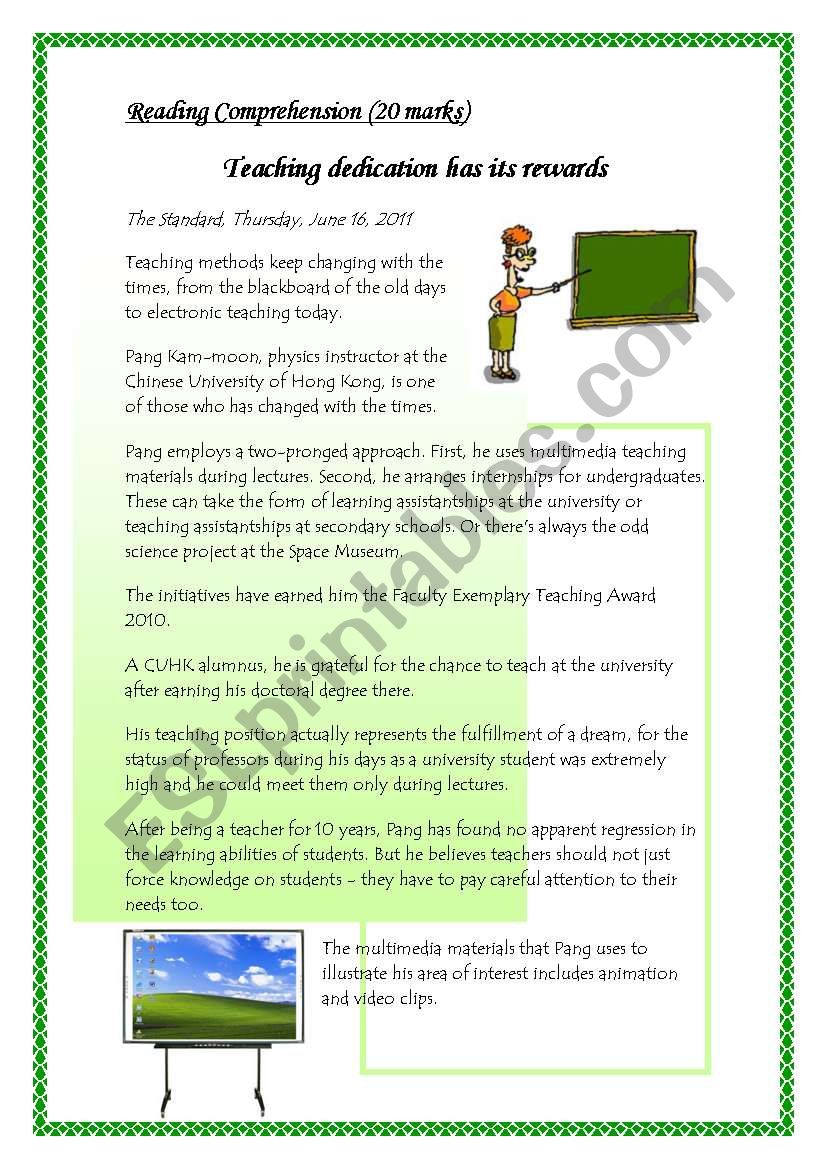 Reading Comprehension (20 marks)

Teaching dedication has its rewards

The Standard, Thursday, June 16, 2011

Teaching methods keep changing with the times, from the blackboard of the old days to electronic teaching today.

Pang Kam-moon, physics instructor at the Chinese University of Hong Kong, is one of those who has changed with the times.

Pang employs a two-pronged approach. First, he uses multimedia teaching materials during lectures. Second, he arranges internships for undergraduates. These can take the form of learning assistantships at the university or teaching assistantships at secondary schools. Or there's always the odd science project at the Space Museum.

The initiatives have earned him the Faculty Exemplary Teaching Award 2010.

A CUHK alumnus, he is grateful for the chance to teach at the university after earning his doctoral degree there.

His teaching position actually represents the fulfillment of a dream, for the status of professors during his days as a university student was extremely high and he could meet them only during lectures.

After being a teacher for 10 years, Pang has found no apparent regression in the learning abilities of students. But he believes teachers should not just force knowledge on students – they have to pay careful attention to their needs too.

The multimedia materials that Pang uses to illustrate his area of interest includes animation and video clips.

ESLprintables.com